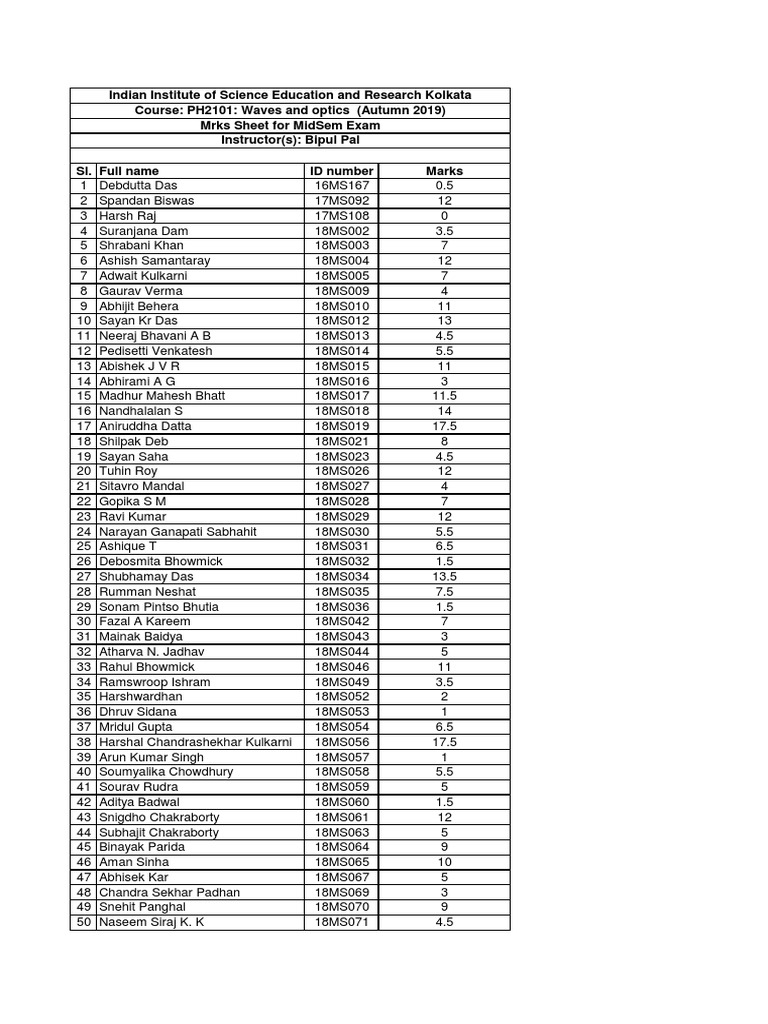 Indian Institute of Science Education and Research Kolkata
Course: PH2101: Waves and optics (Autumn 2019)
Mrks Sheet for MidSem Exam
Instructor(s): Bipul Pal

| Sl. | Full name | ID number | Marks |
|---|---|---|---|
| 1 | Debdutta Das | 16MS167 | 0.5 |
| 2 | Spandan Biswas | 17MS092 | 12 |
| 3 | Harsh Raj | 17MS108 | 0 |
| 4 | Suranjana Dam | 18MS002 | 3.5 |
| 5 | Shrabani Khan | 18MS003 | 7 |
| 6 | Ashish Samantaray | 18MS004 | 12 |
| 7 | Adwait Kulkarni | 18MS005 | 7 |
| 8 | Gaurav Verma | 18MS009 | 4 |
| 9 | Abhijit Behera | 18MS010 | 11 |
| 10 | Sayan Kr Das | 18MS012 | 13 |
| 11 | Neeraj Bhavani A B | 18MS013 | 4.5 |
| 12 | Pedisetti Venkatesh | 18MS014 | 5.5 |
| 13 | Abishek J V R | 18MS015 | 11 |
| 14 | Abhirami A G | 18MS016 | 3 |
| 15 | Madhur Mahesh Bhatt | 18MS017 | 11.5 |
| 16 | Nandhalalan S | 18MS018 | 14 |
| 17 | Aniruddha Datta | 18MS019 | 17.5 |
| 18 | Shilpak Deb | 18MS021 | 8 |
| 19 | Sayan Saha | 18MS023 | 4.5 |
| 20 | Tuhin Roy | 18MS026 | 12 |
| 21 | Sitavro Mandal | 18MS027 | 4 |
| 22 | Gopika S M | 18MS028 | 7 |
| 23 | Ravi Kumar | 18MS029 | 12 |
| 24 | Narayan Ganapati Sabhahit | 18MS030 | 5.5 |
| 25 | Ashique T | 18MS031 | 6.5 |
| 26 | Debosmita Bhowmick | 18MS032 | 1.5 |
| 27 | Shubhamay Das | 18MS034 | 13.5 |
| 28 | Rumman Neshat | 18MS035 | 7.5 |
| 29 | Sonam Pintso Bhutia | 18MS036 | 1.5 |
| 30 | Fazal A Kareem | 18MS042 | 7 |
| 31 | Mainak Baidya | 18MS043 | 3 |
| 32 | Atharva N. Jadhav | 18MS044 | 5 |
| 33 | Rahul Bhowmick | 18MS046 | 11 |
| 34 | Ramswroop Ishram | 18MS049 | 3.5 |
| 35 | Harshwardhan | 18MS052 | 2 |
| 36 | Dhruv Sidana | 18MS053 | 1 |
| 37 | Mridul Gupta | 18MS054 | 6.5 |
| 38 | Harshal Chandrashekhar Kulkarni | 18MS056 | 17.5 |
| 39 | Arun Kumar Singh | 18MS057 | 1 |
| 40 | Soumyalika Chowdhury | 18MS058 | 5.5 |
| 41 | Sourav Rudra | 18MS059 | 5 |
| 42 | Aditya Badwal | 18MS060 | 1.5 |
| 43 | Snigdho Chakraborty | 18MS061 | 12 |
| 44 | Subhajit Chakraborty | 18MS063 | 5 |
| 45 | Binayak Parida | 18MS064 | 9 |
| 46 | Aman Sinha | 18MS065 | 10 |
| 47 | Abhisek Kar | 18MS067 | 5 |
| 48 | Chandra Sekhar Padhan | 18MS069 | 3 |
| 49 | Snehit Panghal | 18MS070 | 9 |
| 50 | Naseem Siraj K. K | 18MS071 | 4.5 |